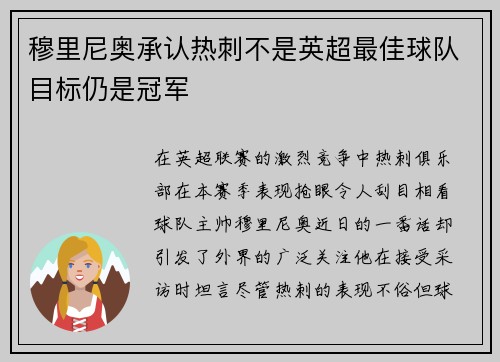 穆里尼奥承认热刺不是英超最佳球队目标仍是冠军

在英超联赛的激烈竞争中热刺俱乐部在本赛季表现抢眼令人刮目相看球队主帅穆里尼奥近日的一番话却引发了外界的广泛关注他在接受采访时坦言尽管热刺的表现不俗但球